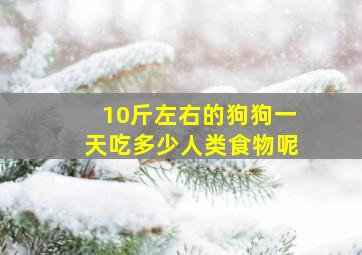 10斤左右的狗狗一天吃多少人类食物呢